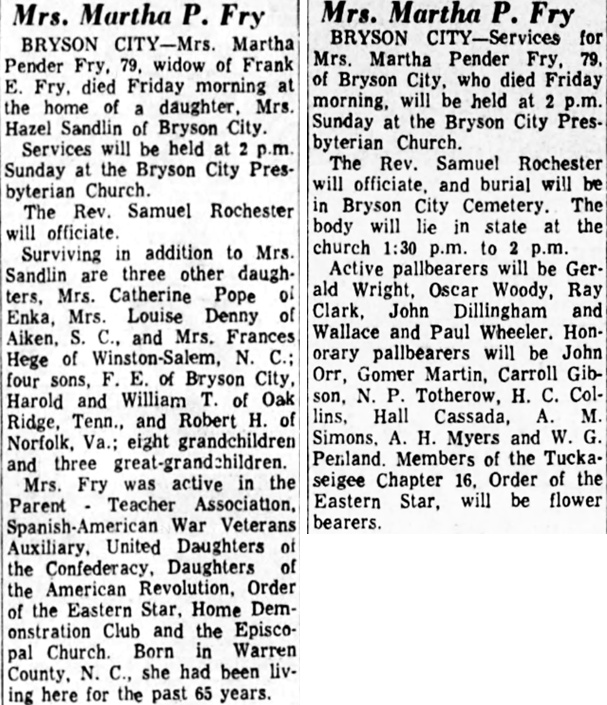 Mrs. Martha P. Fry

BRYSON CITY—Mrs. Martha Pender Fry, 79, widow of Frank E. Fry, died Friday morning at the home of a daughter, Mrs. Hazel Sandlin of Bryson City.

Services will be held at 2 p.m. Sunday at the Bryson City Presbyterian Church.

The Rev. Samuel Rochester will officiate.

Surviving in addition to Mrs. Sandlin are three other daughters, Mrs. Catherine Pope of Enka, Mrs. Louise Denny of Aiken, S. C., and Mrs. Frances Hege of Winston-Salem, N. C.; four sons, F. E. of Bryson City, Harold and William T. of Oak Ridge, Tenn., and Robert H. of Norfolk, Va.; eight grandchildren and three great-grandchildren.

Mrs. Fry was active in the Parent - Teacher Association, Spanish-American War Veterans Auxiliary, United Daughters of the Confederacy, Daughters of the American Revolution, Order of the Eastern Star, Home Demonstration Club and the Episcopal Church. Born in Warren County, N. C., she had been living here for the past 65 years.

Mrs. Martha P. Fry

BRYSON CITY—Services for Mrs. Martha Pender Fry, 79, of Bryson City, who died Friday morning, will be held at 2 p.m. Sunday at the Bryson City Presbyterian Church.

The Rev. Samuel Rochester will officiate, and burial will be in Bryson City Cemetery. The body will lie in state at the church 1:30 p.m. to 2 p.m.

Active pallbearers will be Gerald Wright, Oscar Woody, Ray Clark, John Dillingham and Wallace and Paul Wheeler. Honorary pallbearers will be John Orr, Gomer Martin, Carroll Gibson, N. P. Totherow, H. C. Collins, Hall Cassada, A. M. Simons, A. H. Myers and W. G. Penland. Members of the Tuckaseigee Chapter 16, Order of the Eastern Star, will be flower bearers.